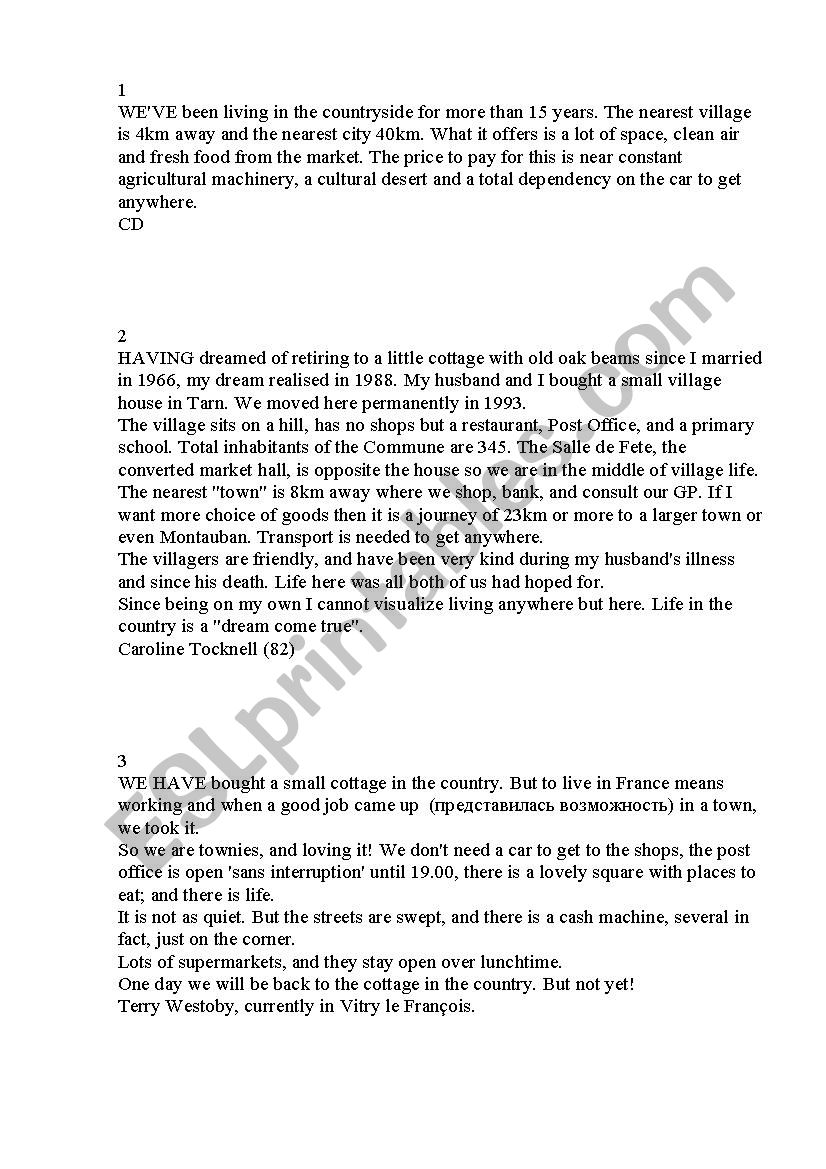 1
WE'VE been living in the countryside for more than 15 years. The nearest village is 4km away and the nearest city 40km. What it offers is a lot of space, clean air and fresh food from the market. The price to pay for this is near constant agricultural machinery, a cultural desert and a total dependency on the car to get anywhere.
CD

2
HAVING dreamed of retiring to a little cottage with old oak beams since I married in 1966, my dream realised in 1988. My husband and I bought a small village house in Tarn. We moved here permanently in 1993.
The village sits on a hill, has no shops but a restaurant, Post Office, and a primary school. Total inhabitants of the Commune are 345. The Salle de Fete, the converted market hall, is opposite the house so we are in the middle of village life.
The nearest "town" is 8km away where we shop, bank, and consult our GP. If I want more choice of goods then it is a journey of 23km or more to a larger town or even Montauban. Transport is needed to get anywhere.
The villagers are friendly, and have been very kind during my husband's illness and since his death. Life here was all both of us had hoped for.
Since being on my own I cannot visualize living anywhere but here. Life in the country is a "dream come true".
Caroline Tocknell (82)

3
WE HAVE bought a small cottage in the country. But to live in France means working and when a good job came up (представилась возможность) in a town, we took it.
So we are townies, and loving it! We don't need a car to get to the shops, the post office is open 'sans interruption' until 19.00, there is a lovely square with places to eat; and there is life.
It is not as quiet. But the streets are swept, and there is a cash machine, several in fact, just on the corner.
Lots of supermarkets, and they stay open over lunchtime.
One day we will be back to the cottage in the country. But not yet!
Terry Westoby, currently in Vitry le François.

ESLprintables.com